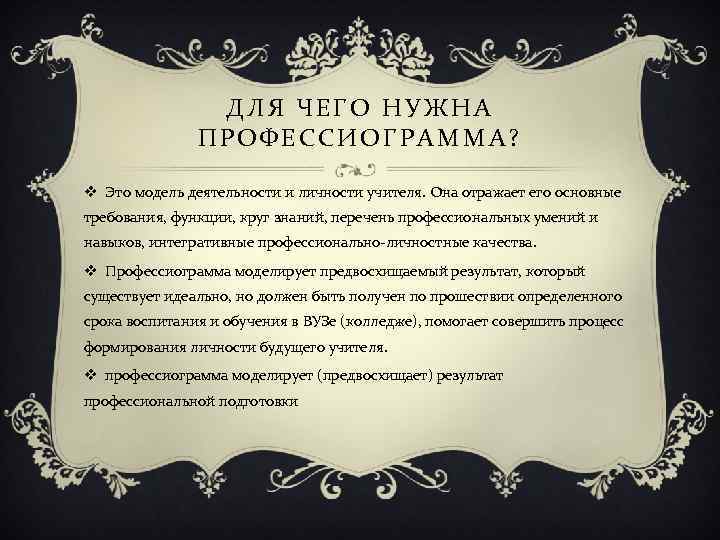 ДЛЯ ЧЕГО НУЖНА ПРОФЕССИОГРАММА?

❖ Это модель деятельности и личности учителя. Она отражает его основные требования, функции, круг знаний, перечень профессиональных умений и навыков, интегративные профессионально-личностные качества.

❖ Профессиограмма моделирует предвосхищаемый результат, который существует идеально, но должен быть получен по прошествии определенного срока воспитания и обучения в ВУЗе (колледже), помогает совершить процесс формирования личности будущего учителя.

❖ профессиограмма моделирует (предвосхищает) результат профессиональной подготовки